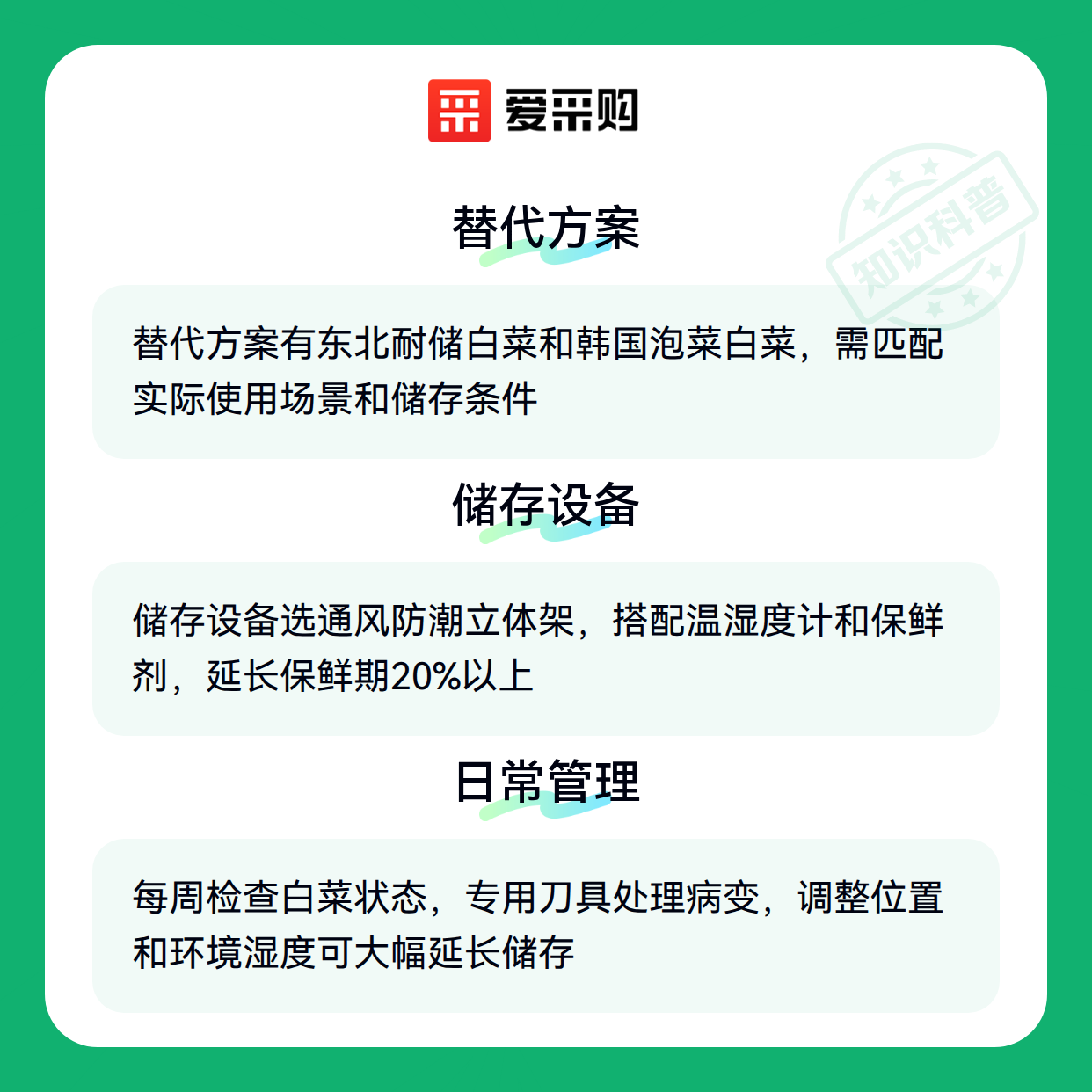 爱采购

替代方案

替代方案有东北耐储白菜和韩国泡菜白菜，需匹配实际使用场景和储存条件

储存设备

储存设备选通风防潮立体架，搭配温湿度计和保鲜剂，延长保鲜期20%以上

日常管理

每周检查白菜状态，专用刀具处理病变，调整位置和环境湿度可大幅延长储存

知识科普